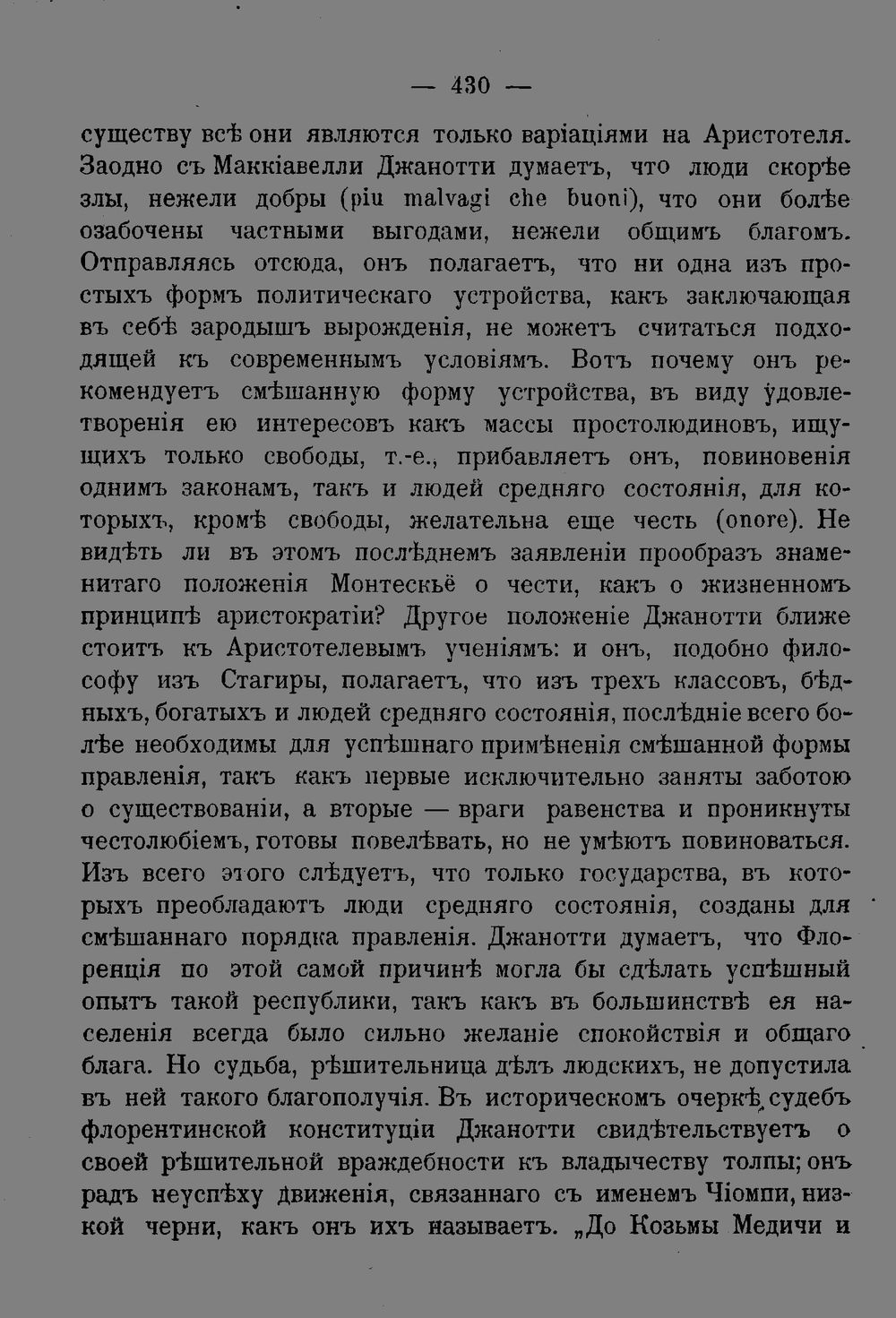 — 430 —

существу всѣ они являются только варіаціями на Аристотеля. Заодно съ Маккіавелли Джанотти думаетъ, что люди скорѣе злы, нежели добры (piu malvagi che buoni), что они болѣе озабочены частными выгодами, нежели общимъ благомъ. Отправляясь отсюда, онъ полагаетъ, что ни одна изъ простыхъ формъ политическаго устройства, какъ заключающая въ себѣ зародышъ вырожденія, не можетъ считаться подходящей къ современнымъ условіямъ. Вотъ почему онъ рекомендуетъ смѣшанную форму устройства, въ виду удовлетворенія ею интересовъ какъ массы простолюдиновъ, ищущихъ только свободы, т.-е., прибавляетъ онъ, повиновенія однимъ законамъ, такъ и людей средняго состоянія, для которыхъ, кромѣ свободы, желательна еще честь (onore). Не видѣть ли въ этомъ послѣднемъ заявленіи прообразъ знаменитаго положенія Монтескьё о чести, какъ о жизненномъ принципѣ аристократіи? Другое положеніе Джанотти ближе стоитъ къ Аристотелевымъ ученіямъ: и онъ, подобно философу изъ Стагиры, полагаетъ, что изъ трехъ классовъ, бѣдныхъ, богатыхъ и людей средняго состоянія, послѣдніе всего болѣе необходимы для успѣшнаго примѣненія смѣшанной формы правленія, такъ какъ первые исключительно заняты заботою о существованіи, а вторые — враги равенства и проникнуты честолюбіемъ, готовы повелѣвать, но не умѣютъ повиноваться. Изъ всего этого слѣдуетъ, что только государства, въ которыхъ преобладаютъ люди средняго состоянія, созданы для смѣшаннаго порядка правленія. Джанотти думаетъ, что Флоренція по этой самой причинѣ могла бы сдѣлать успѣшный опытъ такой республики, такъ какъ въ большинствѣ ея населенія всегда было сильно желаніе спокойствія и общаго блага. Но судьба, рѣшительница дѣлъ людскихъ, не допустила въ ней такого благополучія. Въ историческомъ очеркѣ судебъ флорентинской конституціи Джанотти свидѣтельствуетъ о своей рѣшительной враждебности къ владычеству толпы; онъ радъ неуспѣху движенія, связаннаго съ именемъ Чіомпи, низкой черни, какъ онъ ихъ называетъ. „До Козьмы Медичи и